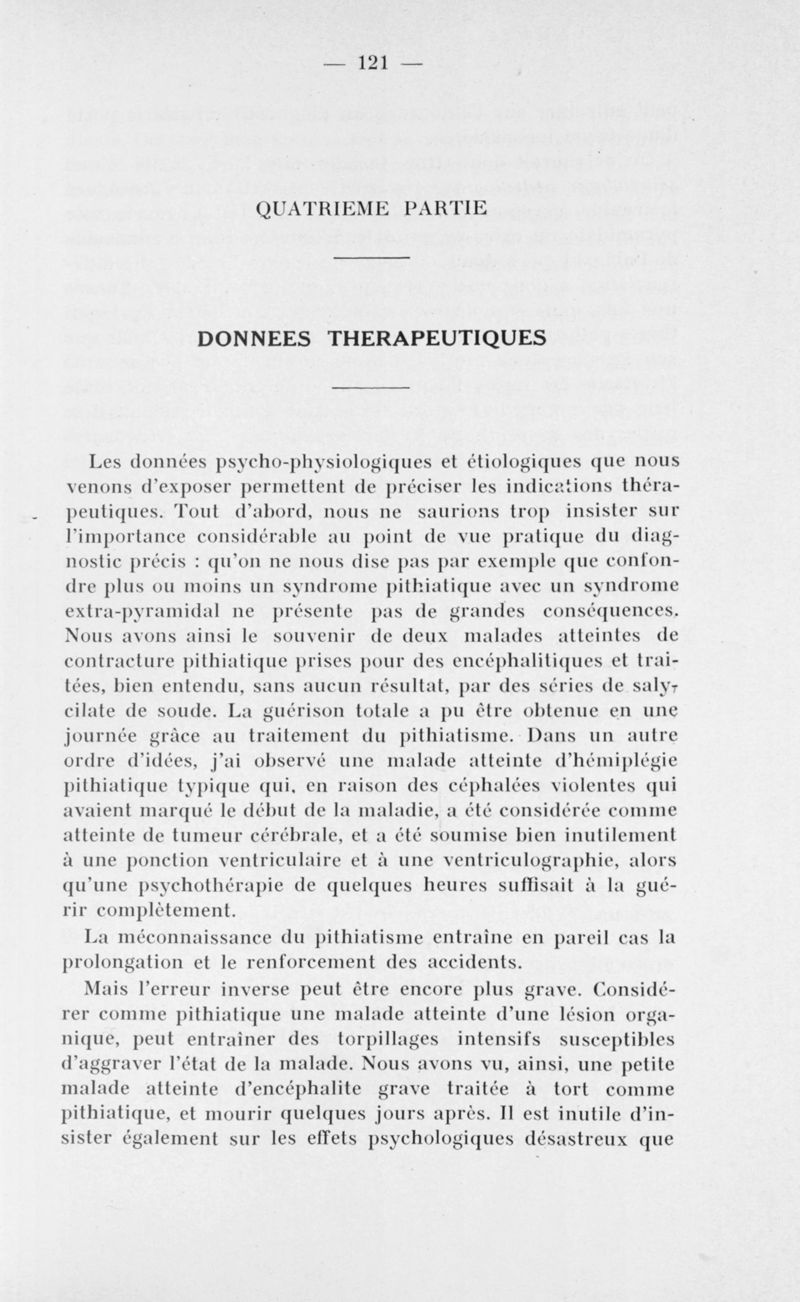 — 121 —

QUATRIEME PARTIE

DONNEES THERAPEUTIQUES

Les données psycho-physiologiques et étiologiques que nous venons d'exposer permettent de préciser les indications thérapeutiques. Tout d'abord, nous ne saurions trop insister sur l'importance considérable au point de vue pratique du diagnostic précis : qu'on ne nous dise pas par exemple que confondre plus ou moins un syndrome pithiatique avec un syndrome extra-pyramidal ne présente pas de grandes conséquences. Nous avons ainsi le souvenir de deux malades atteintes de contracture pithiatique prises pour des encéphalitiques et traitées, bien entendu, sans aucun résultat, par des séries de salycilate de soude. La guérison totale a pu être obtenue en une journée grâce au traitement du pithiatisme. Dans un autre ordre d'idées, j'ai observé une malade atteinte d'hémiplégie pithiatique typique qui, en raison des céphalées violentes qui avaient marqué le début de la maladie, a été considérée comme atteinte de tumeur cérébrale, et a été soumise bien inutilement à une ponction ventriculaire et à une ventriculographie, alors qu'une psychothérapie de quelques heures suffisait à la guérir complètement.

La méconnaissance du pithiatisme entraîne en pareil cas la prolongation et le renforcement des accidents.

Mais l'erreur inverse peut être encore plus grave. Considérer comme pithiatique une malade atteinte d'une lésion organique, peut entraîner des torpillages intensifs susceptibles d'aggraver l'état de la malade. Nous avons vu, ainsi, une petite malade atteinte d'encéphalite grave traitée à tort comme pithiatique, et mourir quelques jours après. Il est inutile d'insister également sur les effets psychologiques désastreux que